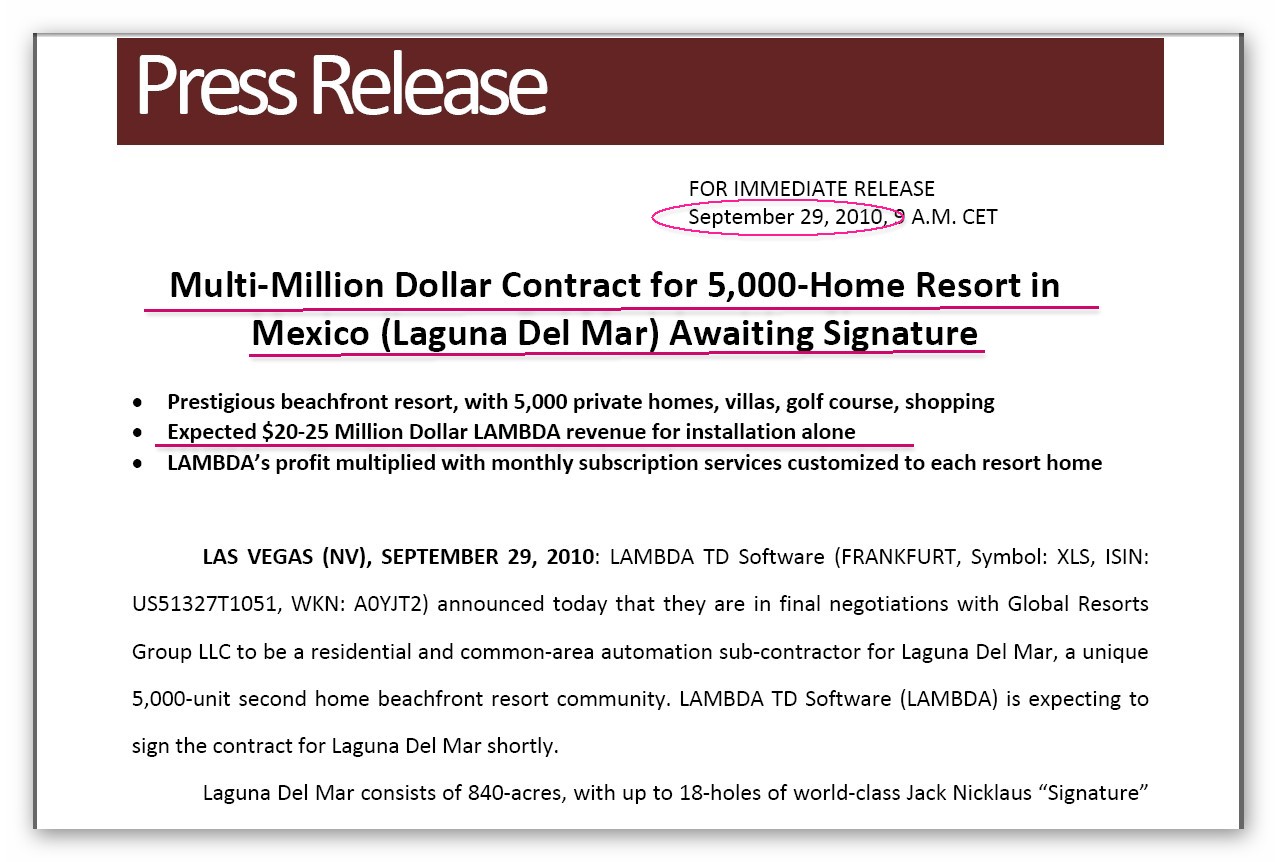 Press Release

FOR IMMEDIATE RELEASE
September 29, 2010, 9 A.M. CET

Multi-Million Dollar Contract for 5,000-Home Resort in Mexico (Laguna Del Mar) Awaiting Signature

• Prestigious beachfront resort, with 5,000 private homes, villas, golf course, shopping
• Expected $20-25 Million Dollar LAMBDA revenue for installation alone
• LAMBDA's profit multiplied with monthly subscription services customized to each resort home

LAS VEGAS (NV), SEPTEMBER 29, 2010: LAMBDA TD Software (FRANKFURT, Symbol: XLS, ISIN: US51327T1051, WKN: A0YJT2) announced today that they are in final negotiations with Global Resorts Group LLC to be a residential and common-area automation sub-contractor for Laguna Del Mar, a unique 5,000-unit second home beachfront resort community. LAMBDA TD Software (LAMBDA) is expecting to sign the contract for Laguna Del Mar shortly.

Laguna Del Mar consists of 840-acres, with up to 18-holes of world-class Jack Nicklaus "Signature"